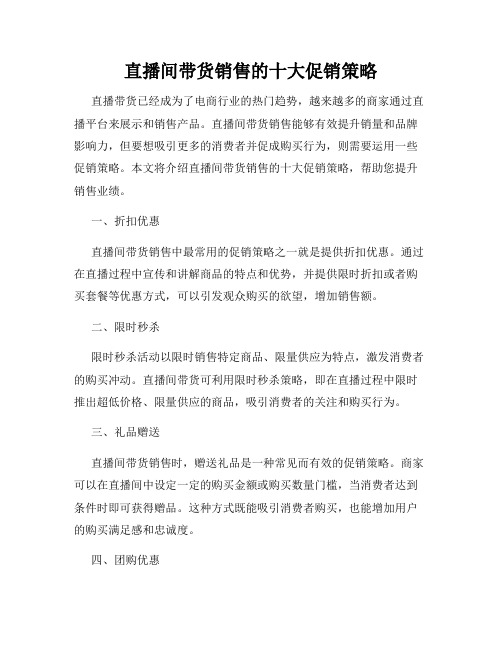 直播间带货销售的十大促销策略

直播带货已经成为了电商行业的热门趋势，越来越多的商家通过直播平台来展示和销售产品。直播间带货销售能够有效提升销量和品牌影响力，但要想吸引更多的消费者并促成购买行为，则需要运用一些促销策略。本文将介绍直播间带货销售的十大促销策略，帮助您提升销售业绩。

一、折扣优惠

直播间带货销售中最常用的促销策略之一就是提供折扣优惠。通过在直播过程中宣传和讲解商品的特点和优势，并提供限时折扣或者购买套餐等优惠方式，可以引发观众购买的欲望，增加销售额。

二、限时秒杀

限时秒杀活动以限时销售特定商品、限量供应为特点，激发消费者的购买冲动。直播间带货可利用限时秒杀策略，即在直播过程中限时推出超低价格、限量供应的商品，吸引消费者的关注和购买行为。

三、礼品赠送

直播间带货销售时，赠送礼品是一种常见而有效的促销策略。商家可以在直播间中设定一定的购买金额或购买数量门槛，当消费者达到条件时即可获得赠品。这种方式既能吸引消费者购买，也能增加用户的购买满足感和忠诚度。

四、团购优惠